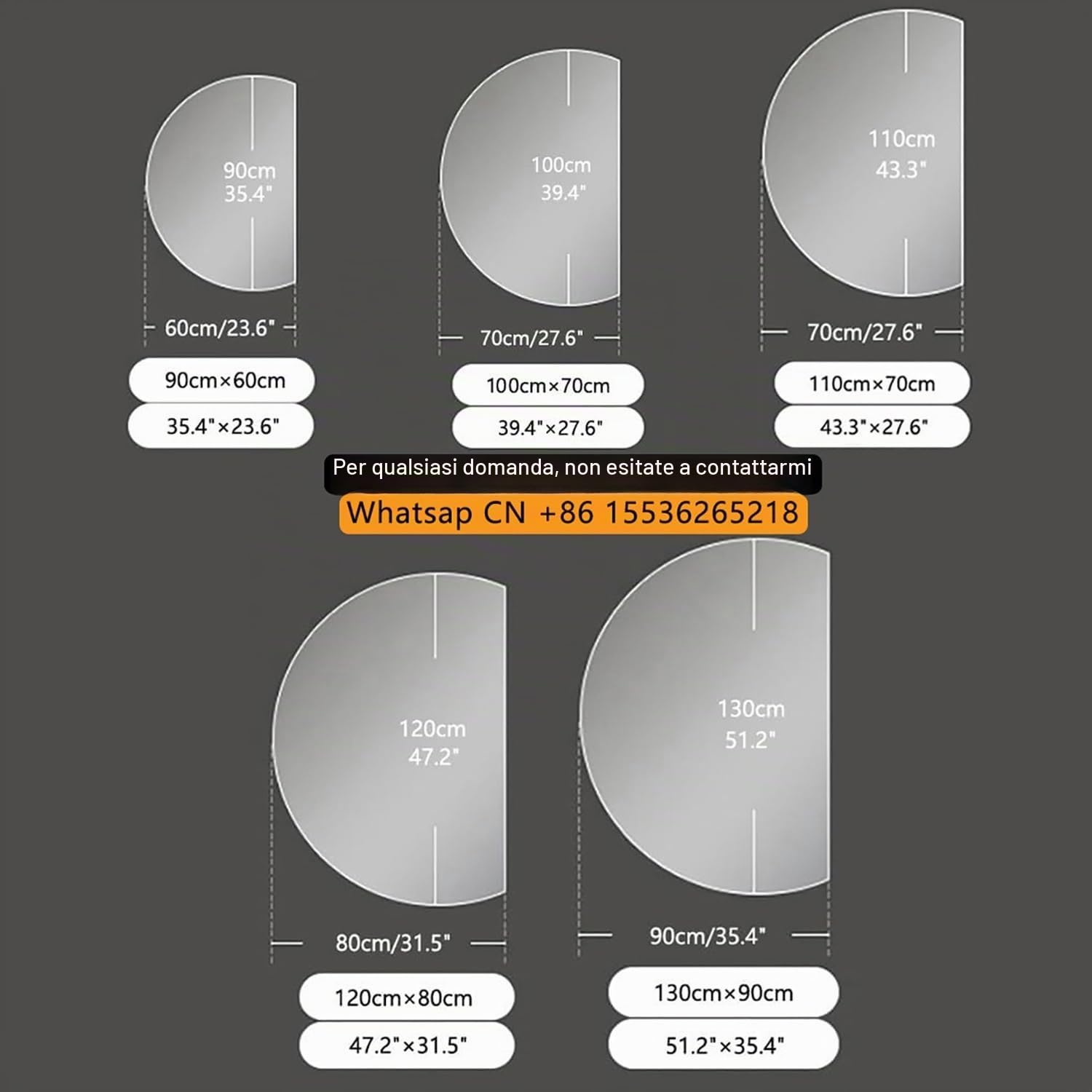 90cm
35.4"

60cm/23.6"

90cm×60cm

35.4"×23.6"

100cm
39.4"

70cm/27.6"

100cm×70cm

39.4"×27.6"

110cm
43.3"

70cm/27.6"

110cm×70cm

43.3"×27.6"

Per qualsiasi domanda, non esitate a contattarmi

Whatsap CN +86 15536265218

120cm
47.2"

80cm/31.5"

120cm×80cm

47.2"×31.5"

130cm
51.2"

90cm/35.4"

130cm×90cm

51.2"×35.4"